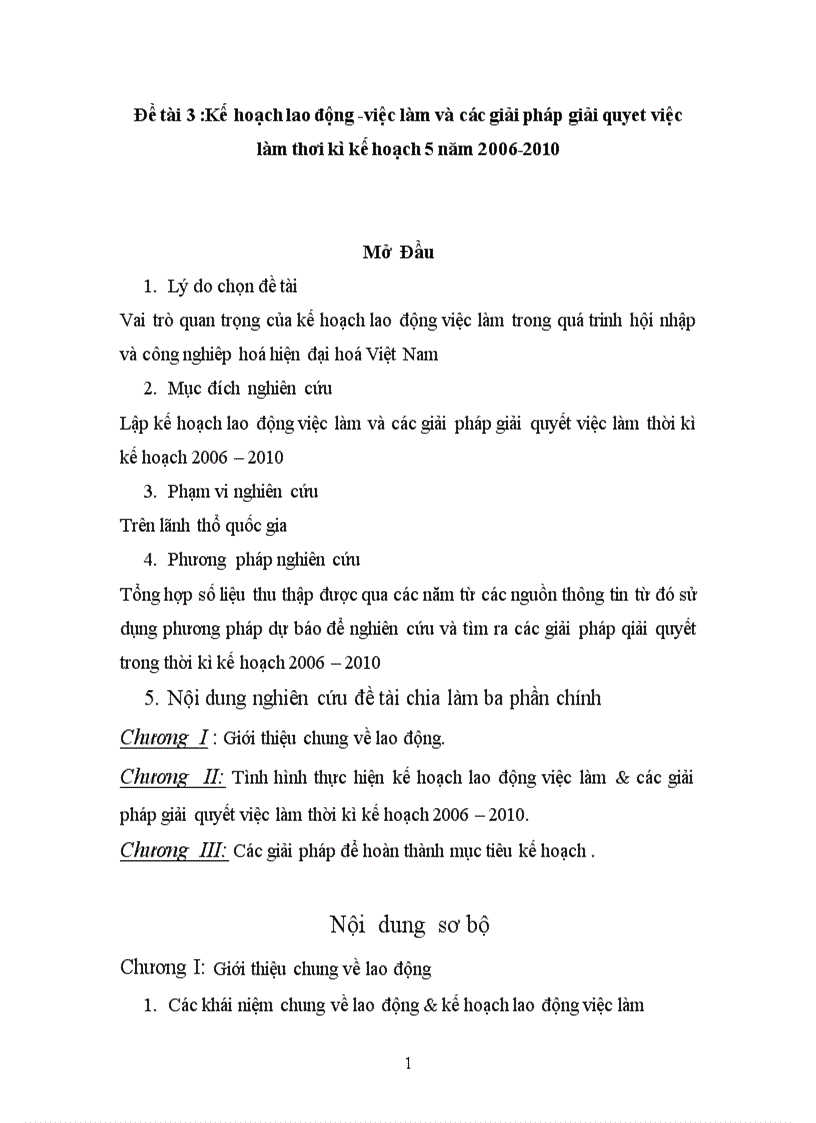 Đề tài 3 :Kế hoạch lao động -việc làm và các giải pháp giải quyet việc làm thơi kì kế hoạch 5 năm 2006-2010

Mở Đầu

1. Lý do chọn đề tài

Vai trò quan trọng của kế hoạch lao động việc làm trong quá trình hội nhập và công nghiệp hoá hiện đại hoá Việt Nam

2. Mục đích nghiên cứu

Lập kế hoạch lao động việc làm và các giải pháp giải quyết việc làm thời kì kế hoạch 2006 – 2010

3. Phạm vi nghiên cứu

Trên lãnh thổ quốc gia

4. Phương pháp nghiên cứu

Tổng hợp số liệu thu thập được qua các năm từ các nguồn thông tin từ đó sử dụng phương pháp dự báo để nghiên cứu và tìm ra các giải pháp qiải quyết trong thời kì kế hoạch 2006 – 2010

5. Nội dung nghiên cứu đề tài chia làm ba phần chính

Chương I : Giới thiệu chung về lao động.

Chương II: Tình hình thực hiện kế hoạch lao động việc làm & các giải pháp giải quyết việc làm thời kì kế hoạch 2006 – 2010.

Chương III: Các giải pháp để hoàn thành mục tiêu kế hoạch .

Nội dung sơ bộ

Chương I: Giới thiệu chung về lao động

1. Các khái niệm chung về lao động & kế hoạch lao động việc làm

1